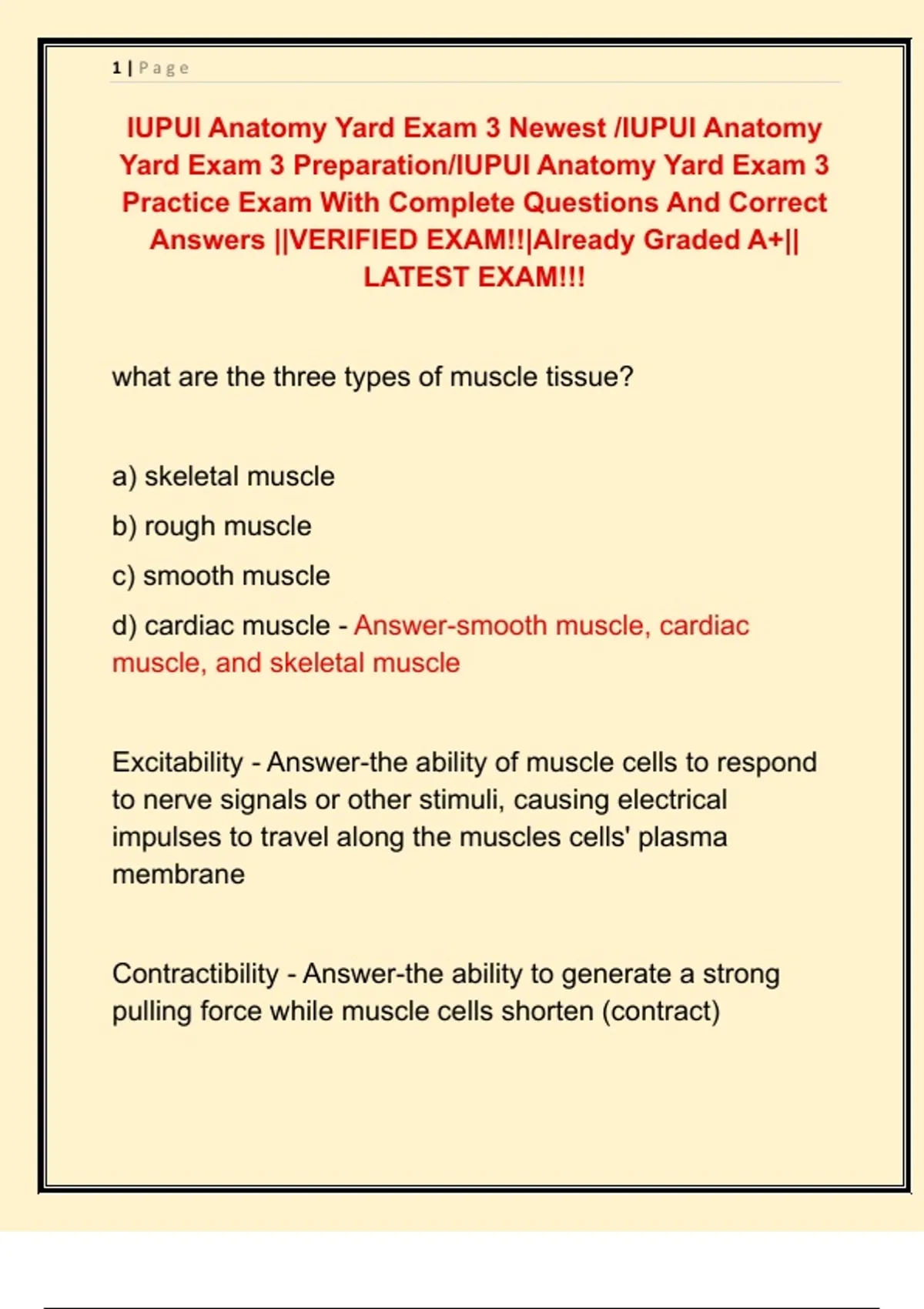 1 | Page

IUPUI Anatomy Yard Exam 3 Newest /IUPUI Anatomy Yard Exam 3 Preparation/IUPUI Anatomy Yard Exam 3 Practice Exam With Complete Questions And Correct Answers ||VERIFIED EXAM!!|Already Graded A+|| LATEST EXAM!!!

what are the three types of muscle tissue?

a) skeletal muscle

b) rough muscle

c) smooth muscle

d) cardiac muscle - Answer-smooth muscle, cardiac muscle, and skeletal muscle

Excitability - Answer-the ability of muscle cells to respond to nerve signals or other stimuli, causing electrical impulses to travel along the muscles cells' plasma membrane

Contractibility - Answer-the ability to generate a strong pulling force while muscle cells shorten (contract)